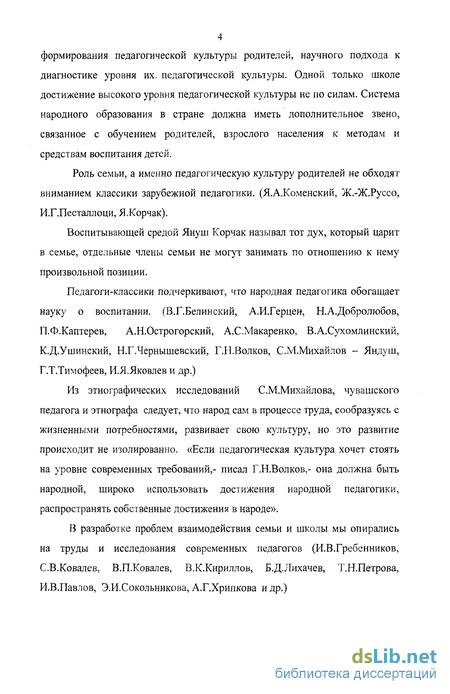 4

формирования педагогической культуры родителей, научного подхода к диагностике уровня их. педагогической культуры. Одной только школе достижение высокого уровня педагогической культуры не по силам. Система народного образования в стране должна иметь дополнительное звено, связанное с обучением родителей, взрослого населения к методам и средствам воспитания детей.

Роль семьи, а именно педагогическую культуру родителей не обходят вниманием классики зарубежной педагогики. (Я.А.Коменский, Ж.-Ж.Руссо, И.Г.Песталлоци, Я.Корчак).

Воспитывающей средой Януш Корчак называл тот дух, который царит в семье, отдельные члены семьи не могут занимать по отношению к нему произвольной позиции.

Педагоги-классики подчеркивают, что народная педагогика обогащает науку о воспитании. (В.Г.Белинский, А.И.Герцен, Н.А.Добролюбов, П.Ф.Каптерев, А.Н.Острогорский, А.С.Макаренко, В.А.Сухомлинский, К.Д.Ушинский, Н.Г.Чернышевский, Г.Н.Волков, С.М.Михайлов – Яндуш, Г.Т.Тимофеев, И.Я.Яковлев и др.)

Из этнографических исследований С.М.Михайлова, чувашского педагога и этнографа следует, что народ сам в процессе труда, сообразуясь с жизненными потребностями, развивает свою культуру, но это развитие происходит не изолированно. «Если педагогическая культура хочет стоять на уровне современных требований,- писал Г.Н.Волков,- она должна быть народной, широко использовать достижения народной педагогики, распространять собственные достижения в народе».

В разработке проблем взаимодействия семьи и школы мы опирались на труды и исследования современных педагогов (И.В.Гребенников, С.В.Ковалев, В.П.Ковалев, В.К.Кириллов, Б.Д.Лихачев, Т.Н.Петрова, И.В.Павлов, Э.И.Сокольникова, А.Г.Хрипкова и др.)

dsLib.net
библиотека диссертаций